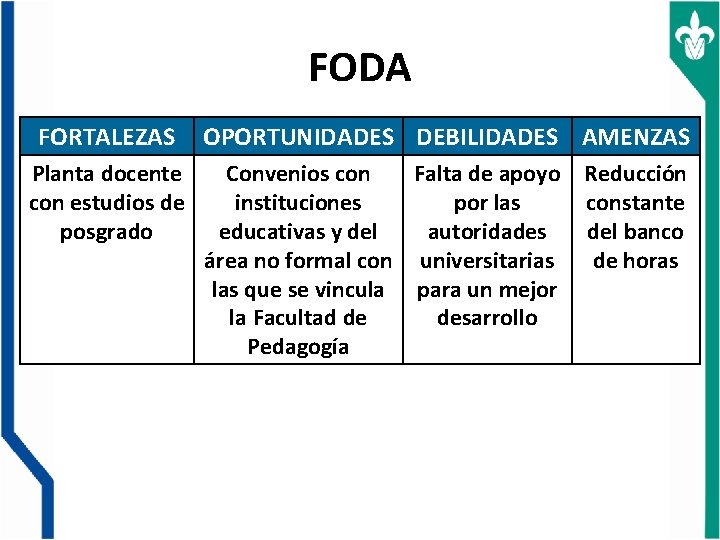 FODA

| FORTALEZAS | OPORTUNIDADES | DEBILIDADES | AMENZAS |
|---|---|---|---|
| Planta docente con estudios de posgrado | Convenios con instituciones educativas y del área no formal con las que se vincula la Facultad de Pedagogía | Falta de apoyo por las autoridades universitarias para un mejor desarrollo | Reducción constante del banco de horas |